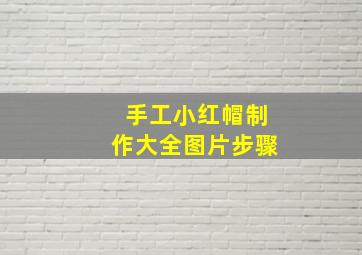 手工小红帽制作大全图片步骤